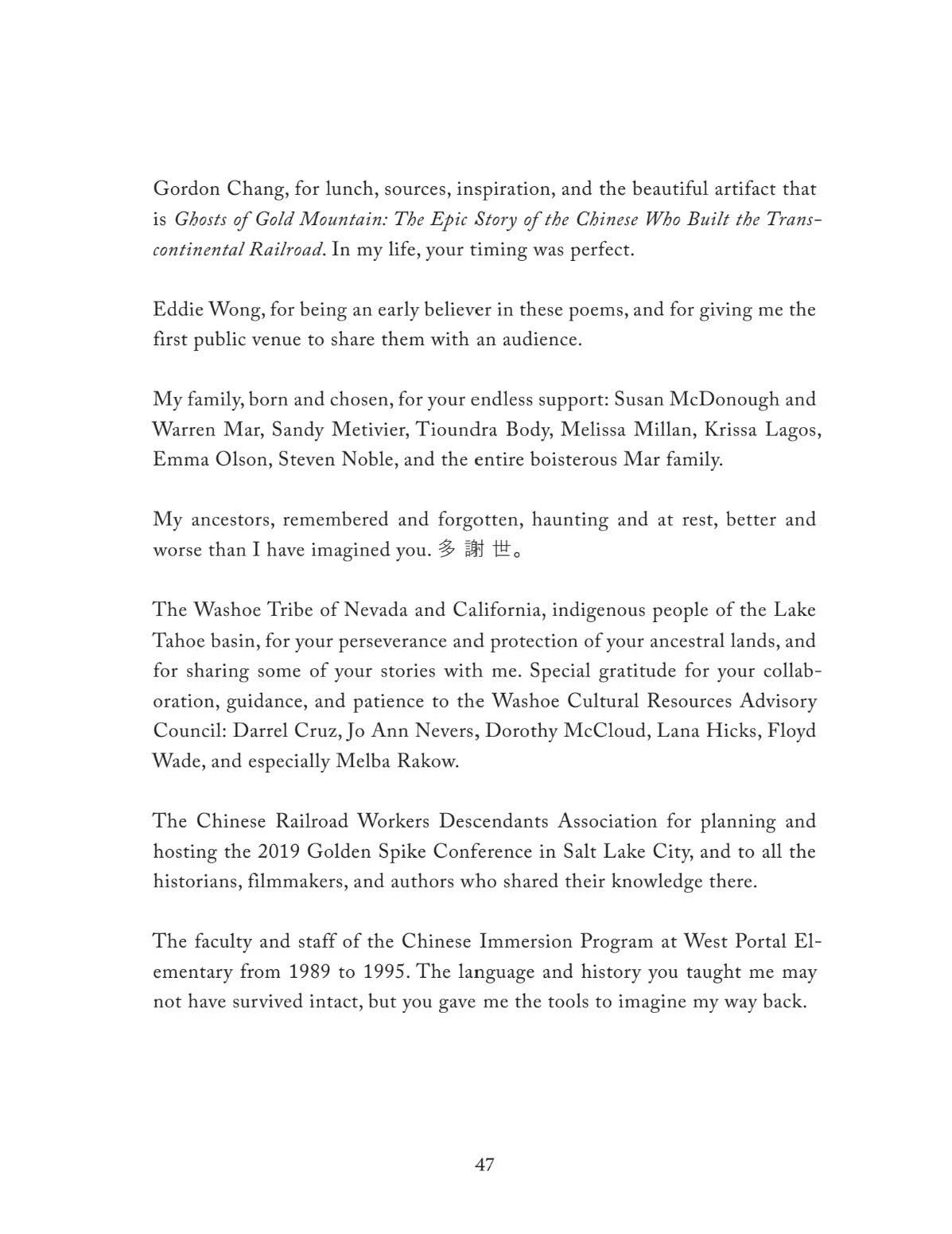 Gordon Chang, for lunch, sources, inspiration, and the beautiful artifact that is Ghosts of Gold Mountain: The Epic Story of the Chinese Who Built the Transcontinental Railroad. In my life, your timing was perfect.

Eddie Wong, for being an early believer in these poems, and for giving me the first public venue to share them with an audience.

My family, born and chosen, for your endless support: Susan McDonough and Warren Mar, Sandy Metivier, Tioundra Body, Melissa Millan, Krissa Lagos, Emma Olson, Steven Noble, and the entire boisterous Mar family.

My ancestors, remembered and forgotten, haunting and at rest, better and worse than I have imagined you. 多 謝 世。

The Washoe Tribe of Nevada and California, indigenous people of the Lake Tahoe basin, for your perseverance and protection of your ancestral lands, and for sharing some of your stories with me. Special gratitude for your collaboration, guidance, and patience to the Washoe Cultural Resources Advisory Council: Darrel Cruz, Jo Ann Nevers, Dorothy McCloud, Lana Hicks, Floyd Wade, and especially Melba Rakow.

The Chinese Railroad Workers Descendants Association for planning and hosting the 2019 Golden Spike Conference in Salt Lake City, and to all the historians, filmmakers, and authors who shared their knowledge there.

The faculty and staff of the Chinese Immersion Program at West Portal Elementary from 1989 to 1995. The language and history you taught me may not have survived intact, but you gave me the tools to imagine my way back.

47